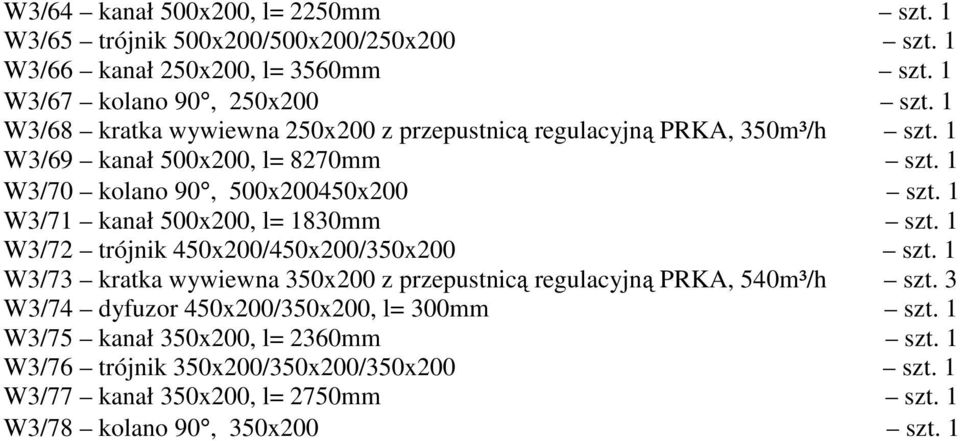 W3/64 – kanał 500x200, l= 2250mm – szt. 1
W3/65 – trójnik 500x200/500x200/250x200 – szt. 1
W3/66 – kanał 250x200, l= 3560mm – szt. 1
W3/67 – kolano 90°, 250x200 – szt. 1
W3/68 – kratka wywiewna 250x200 z przepustnicą regulacyjną PRKA, 350m³/h – szt. 1
W3/69 – kanał 500x200, l= 8270mm – szt. 1
W3/70 – kolano 90°, 500x200450x200 – szt. 1
W3/71 – kanał 500x200, l= 1830mm – szt. 1
W3/72 – trójnik 450x200/450x200/350x200 – szt. 1
W3/73 – kratka wywiewna 350x200 z przepustnicą regulacyjną PRKA, 540m³/h – szt. 3
W3/74 – dyfuzor 450x200/350x200, l= 300mm – szt. 1
W3/75 – kanał 350x200, l= 2360mm – szt. 1
W3/76 – trójnik 350x200/350x200/350x200 – szt. 1
W3/77 – kanał 350x200, l= 2750mm – szt. 1
W3/78 – kolano 90°, 350x200 – szt. 1